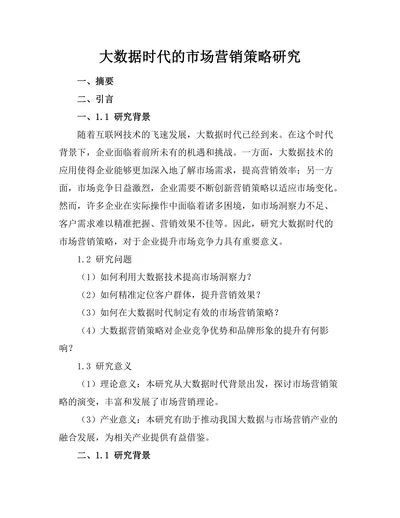 大数据时代的市场营销策略研究

一、摘要

二、引言

一、1.1 研究背景

随着互联网技术的飞速发展，大数据时代已经到来。在这个时代背景下，企业面临着前所未有的机遇和挑战。一方面，大数据技术的应用使得企业能够更加深入地了解市场需求，提高营销效率；另一方面，市场竞争日益激烈，企业需要不断创新营销策略以适应市场变化。然而，许多企业在实际操作中面临着诸多困境，如市场洞察力不足、客户需求难以精准把握、营销效果不佳等。因此，研究大数据时代的市场营销策略，对于企业提升市场竞争力具有重要意义。

1.2 研究问题

（1）如何利用大数据技术提高市场洞察力？

（2）如何精准定位客户群体，提升营销效果？

（3）如何在大数据时代制定有效的市场营销策略？

（4）大数据营销策略对企业竞争优势和品牌形象的提升有何影响？

1.3 研究意义

（1）理论意义：本研究从大数据时代背景出发，探讨市场营销策略的演变，丰富和发展了市场营销理论。

（3）产业意义：本研究有助于推动我国大数据与市场营销产业的融合发展，为相关产业提供有益借鉴。

二、1.1 研究背景